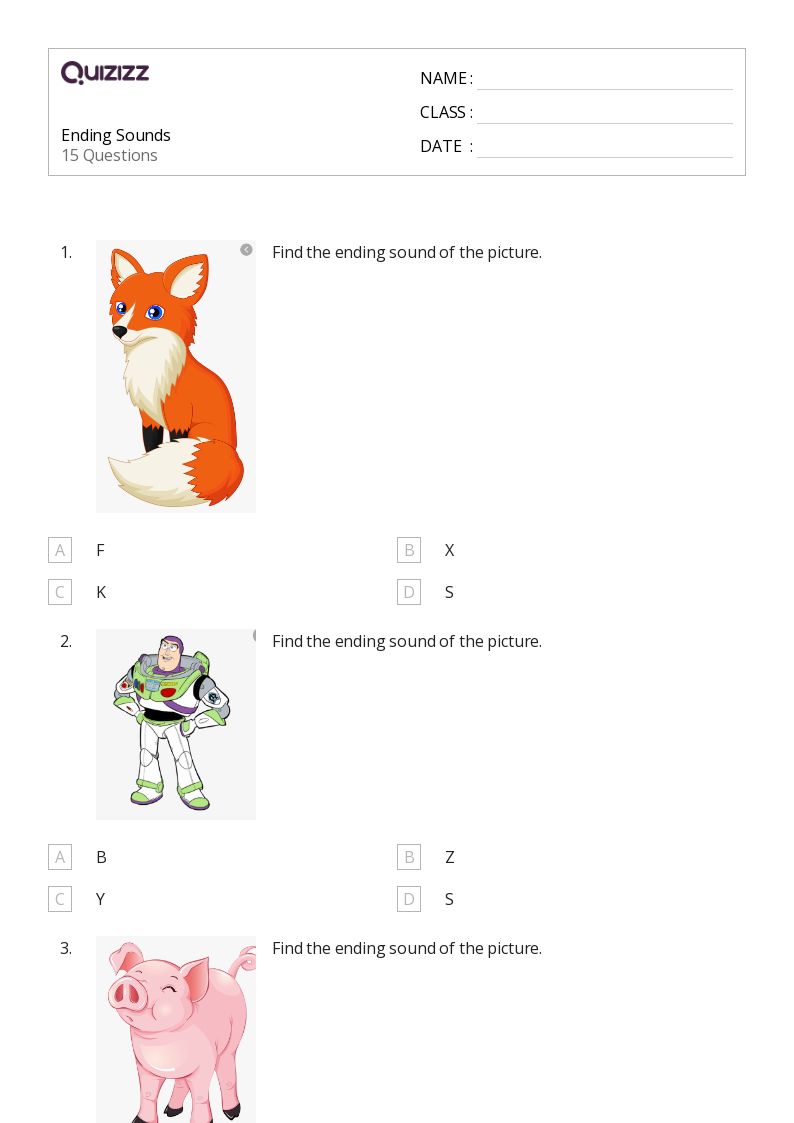 QUIZIZZ

Ending Sounds
15 Questions

NAME :
CLASS :
DATE :

1. Find the ending sound of the picture.

A F
B X
C K
D S

2. Find the ending sound of the picture.

A B
B Z
C Y
D S

3. Find the ending sound of the picture.